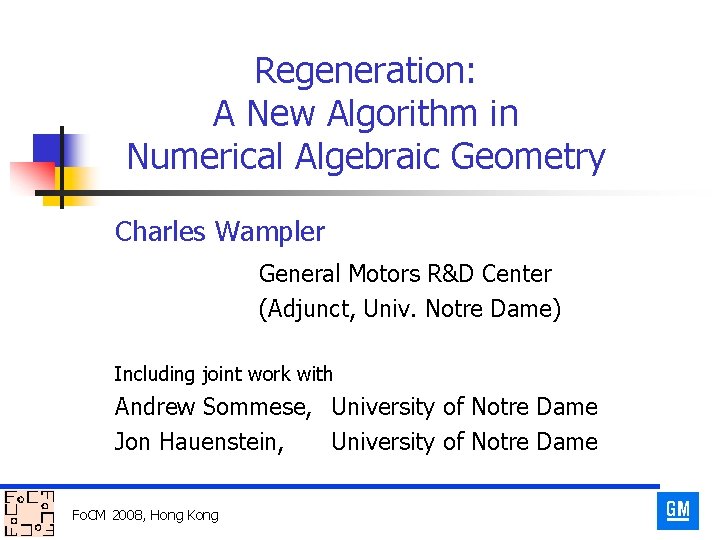 Regeneration:
A New Algorithm in
Numerical Algebraic Geometry

Charles Wampler

General Motors R&D Center
(Adjunct, Univ. Notre Dame)

Including joint work with

Andrew Sommese, University of Notre Dame
Jon Hauenstein, University of Notre Dame

FoCM 2008, Hong Kong

GM